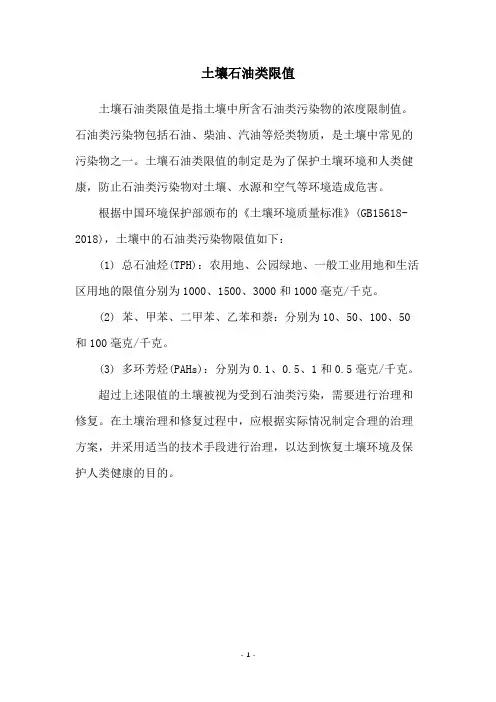 土壤石油类限值

土壤石油类限值是指土壤中所含石油类污染物的浓度限制值。石油类污染物包括石油、柴油、汽油等烃类物质，是土壤中常见的污染物之一。土壤石油类限值的制定是为了保护土壤环境和人类健康，防止石油类污染物对土壤、水源和空气等环境造成危害。

根据中国环境保护部颁布的《土壤环境质量标准》(GB15618-2018)，土壤中的石油类污染物限值如下：

(1) 总石油烃(TPH)：农用地、公园绿地、一般工业用地和生活区用地的限值分别为1000、1500、3000和1000毫克/千克。

(2) 苯、甲苯、二甲苯、乙苯和萘：分别为10、50、100、50和100毫克/千克。

(3) 多环芳烃(PAHs)：分别为0.1、0.5、1和0.5毫克/千克。

超过上述限值的土壤被视为受到石油类污染，需要进行治理和修复。在土壤治理和修复过程中，应根据实际情况制定合理的治理方案，并采用适当的技术手段进行治理，以达到恢复土壤环境及保护人类健康的目的。

- 1 -